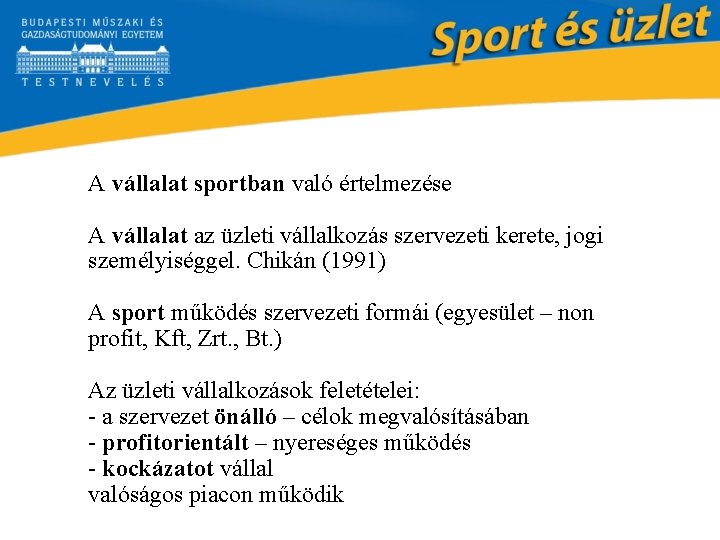 BUDAPESTI MŰSZAKI ÉS GAZDASÁGTUDOMÁNYI EGYETEM
TESTNEVELÉS

Sport és üzlet

A vállalat sportban való értelmezése

A vállalat az üzleti vállalkozás szervezeti kerete, jogi személyiséggel. Chikán (1991)

A sport működés szervezeti formái (egyesület – non profit, Kft, Zrt., Bt.)

Az üzleti vállalkozások feletételei:
- a szervezet önálló – célok megvalósításában
- profitorientált – nyereséges működés
- kockázatot vállal
valóságos piacon működik